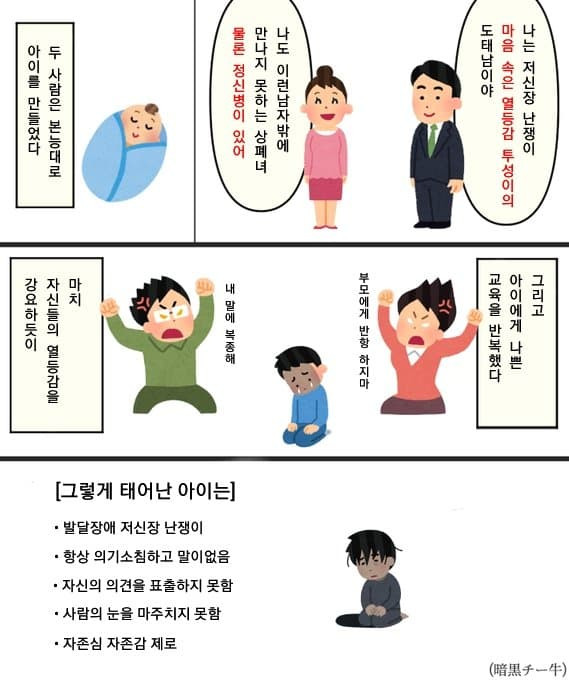 나는 저신장 난쟁이
마음 속은 열등감 투성이의
도태남이야

나도 이런남자밖에
만나지 못하는 상폐녀
물론 정신병이 있어

두 사람은 본능대로
아이를 만들었다

그리고
아이에게 나쁜
교육을 반복했다

부모에게 반항 하지마

내 말에 복종해

마치
자신들의 열등감을
강요하듯이

[그렇게 태어난 아이는]

• 발달장애 저신장 난쟁이
• 항상 의기소침하고 말이없음
• 자신의 의견을 표출하지 못함
• 사람의 눈을 마주치지 못함
• 자존심 자존감 제로

(暗黒チー牛)